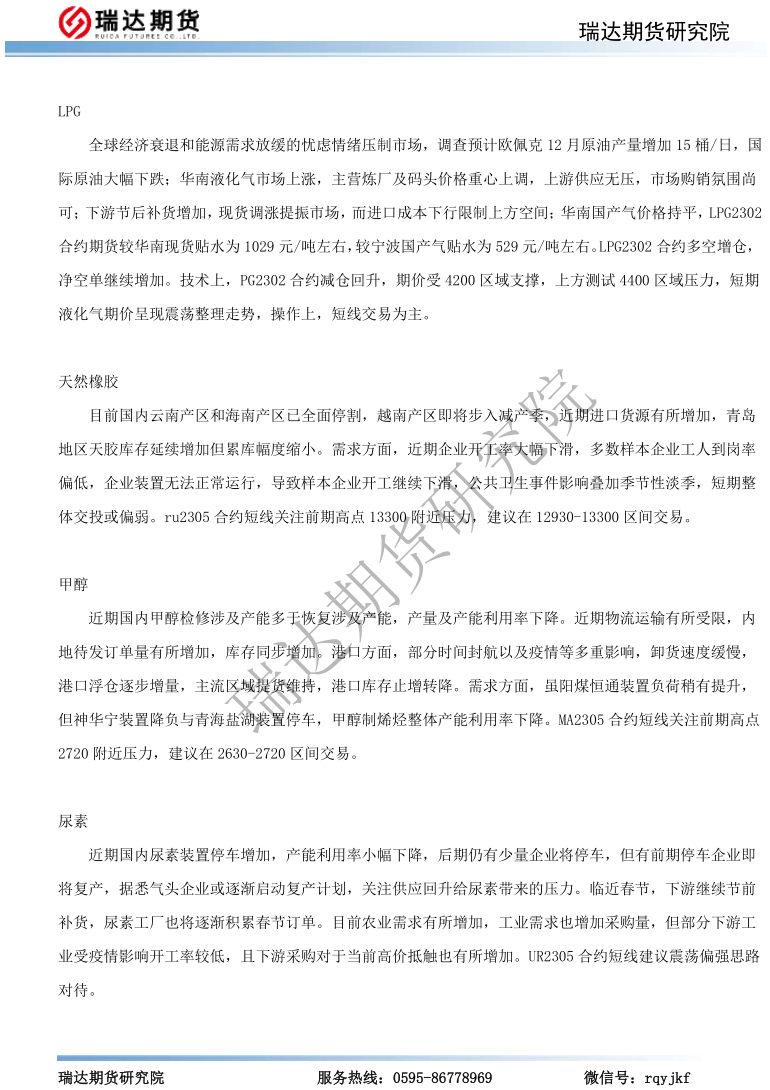 瑞达期货
RUIDA FUTURES CO.,LTD.

瑞达期货研究院

LPG

全球经济衰退和能源需求放缓的忧虑情绪压制市场，调查预计欧佩克 12 月原油产量增加 15 桶/日，国际原油大幅下跌；华南液化气市场上涨，主营炼厂及码头价格重心上调，上游供应无压，市场购销氛围尚可；下游节后补货增加，现货调涨提振市场，而进口成本下行限制上方空间；华南国产气价格持平，LPG2302 合约期货较华南现货贴水为 1029 元/吨左右，较宁波国产气贴水为 529 元/吨左右。LPG2302 合约多空增仓，净空单继续增加。技术上，PG2302 合约减仓回升，期价受 4200 区域支撑，上方测试 4400 区域压力，短期液化气期价呈现震荡整理走势，操作上，短线交易为主。

天然橡胶

目前国内云南产区和海南产区已全面停割，越南产区即将步入减产季，近期进口货源有所增加，青岛地区天胶库存延续增加但累库幅度缩小。需求方面，近期企业开工率大幅下滑，多数样本企业工人到岗率偏低，企业装置无法正常运行，导致样本企业开工继续下滑，公共卫生事件影响叠加季节性淡季，短期整体交投或偏弱。ru2305 合约短线关注前期高点 13300 附近压力，建议在 12930-13300 区间交易。

甲醇

近期国内甲醇检修涉及产能多于恢复涉及产能，产量及产能利用率下降。近期物流运输有所受限，内地待发订单量有所增加，库存同步增加。港口方面，部分时间封航以及疫情等多重影响，卸货速度缓慢，港口浮仓逐步增量，主流区域提货维持，港口库存止增转降。需求方面，虽阳煤恒通装置负荷稍有提升，但神华宁装置降负与青海盐湖装置停车，甲醇制烯烃整体产能利用率下降。MA2305 合约短线关注前期高点 2720 附近压力，建议在 2630-2720 区间交易。

尿素

近期国内尿素装置停车增加，产能利用率小幅下降，后期仍有少量企业将停车，但有前期停车企业即将复产，据悉气头企业或逐渐启动复产计划，关注供应回升给尿素带来的压力。临近春节，下游继续节前补货，尿素工厂也将逐渐积累春节订单。目前农业需求有所增加，工业需求也增加采购量，但部分下游工业受疫情影响开工率较低，且下游采购对于当前高价抵触也有所增加。UR2305 合约短线建议震荡偏强思路对待。

瑞达期货研究院

瑞达期货研究院 服务热线：0595-86778969 微信号：rqyjkf